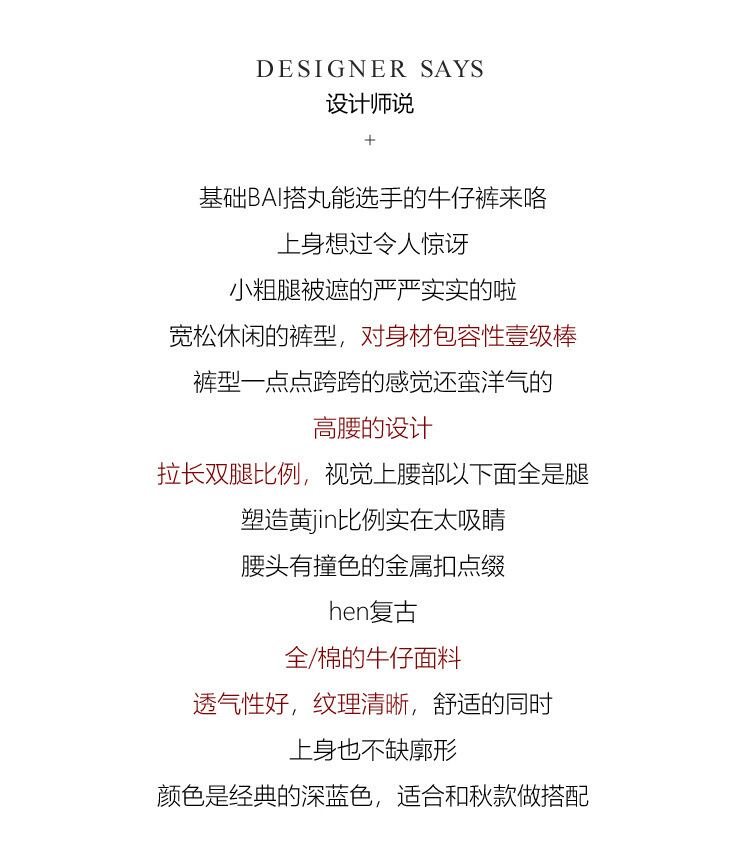 DESIGNER SAYS
设计师说
+

基础BAI搭丸能选手的牛仔裤来咯

上身想过令人惊讶

小粗腿被遮的严严实实的啦

宽松休闲的裤型，对身材包容性壹级棒

裤型一点点跨跨的感觉还蛮洋气的

高腰的设计

拉长双腿比例，视觉上腰部以下面全是腿

塑造黄jin比例实在太吸睛

腰头有撞色的金属扣点缀

hen复古

全/棉的牛仔面料

透气性好，纹理清晰，舒适的同时

上身也不缺廓形

颜色是经典的深蓝色，适合和秋款做搭配